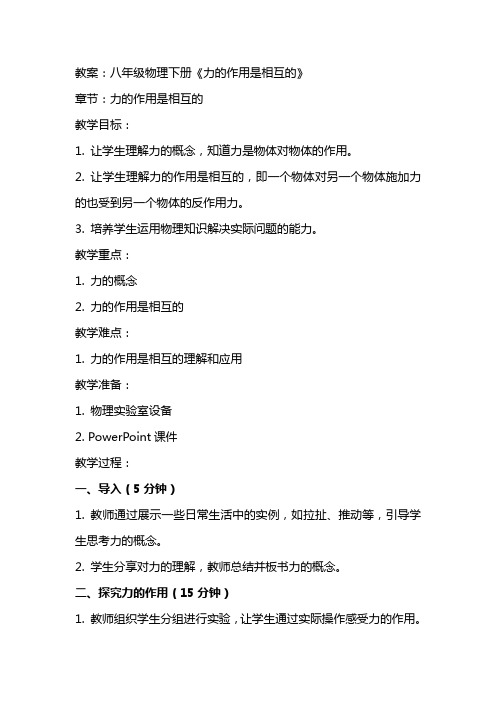 教案：八年级物理下册《力的作用是相互的》

章节：力的作用是相互的

教学目标：

1. 让学生理解力的概念，知道力是物体对物体的作用。

2. 让学生理解力的作用是相互的，即一个物体对另一个物体施加力的也受到另一个物体的反作用力。

3. 培养学生运用物理知识解决实际问题的能力。

教学重点：

1. 力的概念

2. 力的作用是相互的

教学难点：

1. 力的作用是相互的理解和应用

教学准备：

1. 物理实验室设备

2. PowerPoint 课件

教学过程：

一、导入（5 分钟）

1. 教师通过展示一些日常生活中的实例，如拉扯、推动等，引导学生思考力的概念。

2. 学生分享对力的理解，教师总结并板书力的概念。

二、探究力的作用（15 分钟）

1. 教师组织学生分组进行实验，让学生通过实际操作感受力的作用。